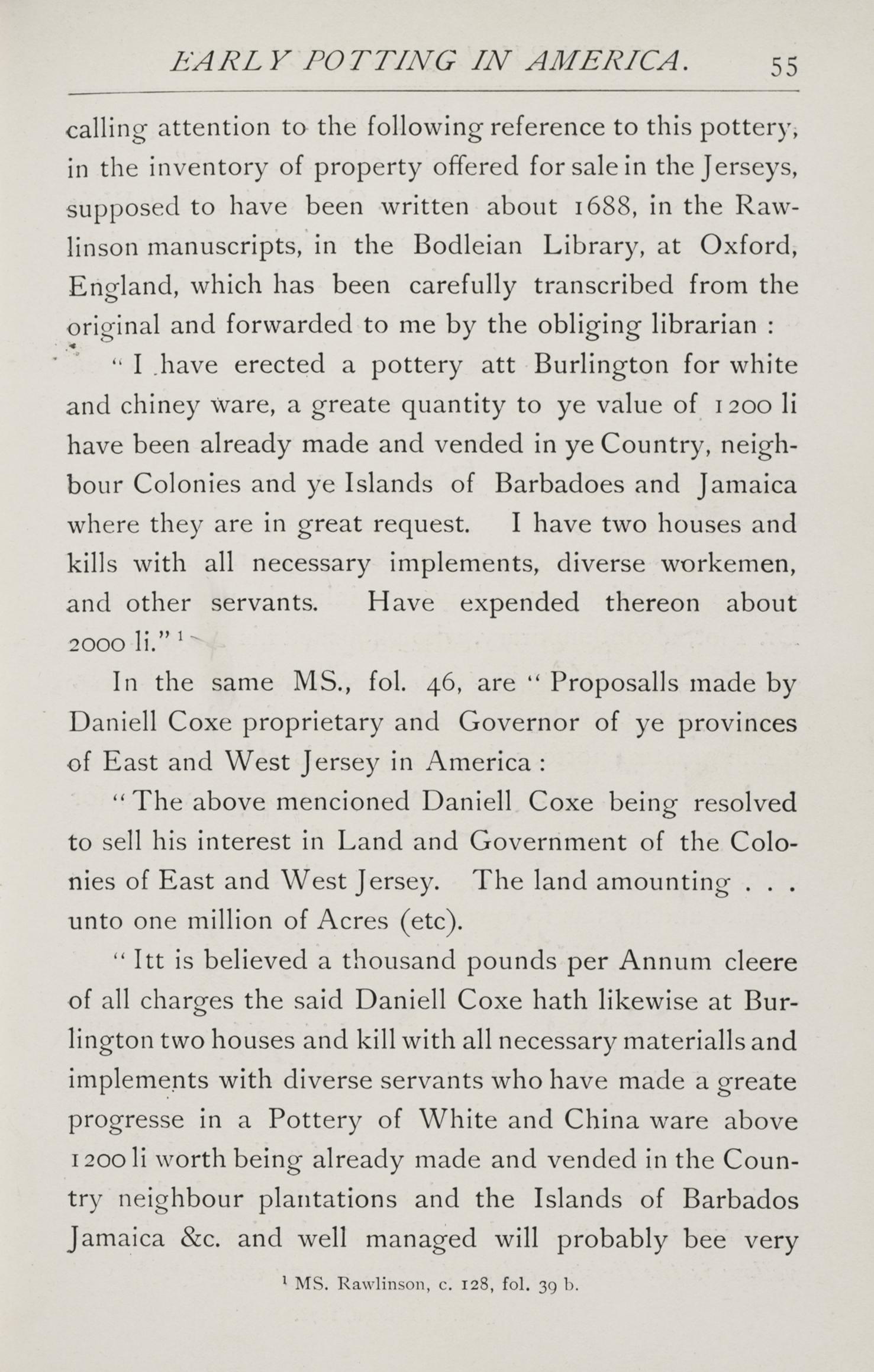 EARLY POTTING IN AMERICA. 55

calling attention to the following reference to this pottery, in the inventory of property offered for sale in the Jerseys, supposed to have been written about 1688, in the Rawlinson manuscripts, in the Bodleian Library, at Oxford, England, which has been carefully transcribed from the original and forwarded to me by the obliging librarian :

" I have erected a pottery att Burlington for white and chiney ware, a greate quantity to ye value of 1200 li have been already made and vended in ye Country, neighbour Colonies and ye Islands of Barbadoes and Jamaica where they are in great request. I have two houses and kills with all necessary implements, diverse workemen, and other servants. Have expended thereon about 2000 li." $^1$

In the same MS., fol. 46, are " Proposalls made by Daniell Coxe proprietary and Governor of ye provinces of East and West Jersey in America :

" The above mencioned Daniell Coxe being resolved to sell his interest in Land and Government of the Colonies of East and West Jersey. The land amounting . . . unto one million of Acres (etc).

" Itt is believed a thousand pounds per Annum cleere of all charges the said Daniell Coxe hath likewise at Burlington two houses and kill with all necessary materialls and implements with diverse servants who have made a greate progresse in a Pottery of White and China ware above 1200 li worth being already made and vended in the Country neighbour plantations and the Islands of Barbados Jamaica &c. and well managed will probably bee very

$^1$ MS. Rawlinson, c. 128, fol. 39 b.